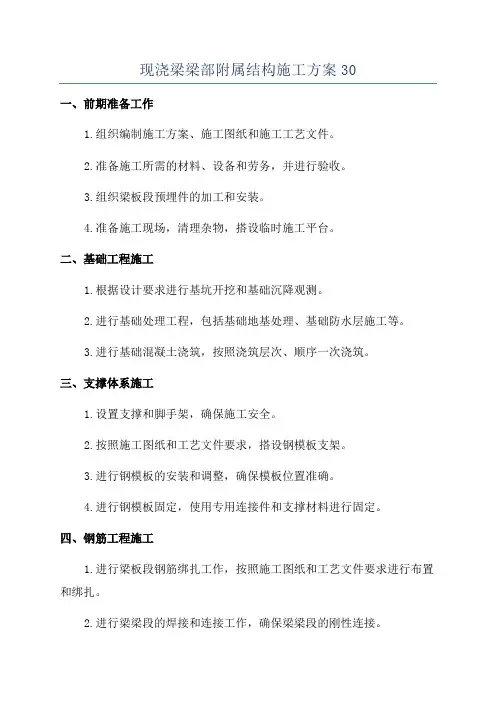 现浇梁梁部附属结构施工方案30

一、前期准备工作

1.组织编制施工方案、施工图纸和施工工艺文件。

2.准备施工所需的材料、设备和劳务，并进行验收。

3.组织梁板段预埋件的加工和安装。

4.准备施工现场，清理杂物，搭设临时施工平台。

二、基础工程施工

1.根据设计要求进行基坑开挖和基础沉降观测。

2.进行基础处理工程，包括基础地基处理、基础防水层施工等。

3.进行基础混凝土浇筑，按照浇筑层次、顺序一次浇筑。

三、支撑体系施工

1.设置支撑和脚手架，确保施工安全。

2.按照施工图纸和工艺文件要求，搭设钢模板支架。

3.进行钢模板的安装和调整，确保模板位置准确。

4.进行钢模板固定，使用专用连接件和支撑材料进行固定。

四、钢筋工程施工

1.进行梁板段钢筋绑扎工作，按照施工图纸和工艺文件要求进行布置和绑扎。

2.进行梁梁段的焊接和连接工作，确保梁梁段的刚性连接。